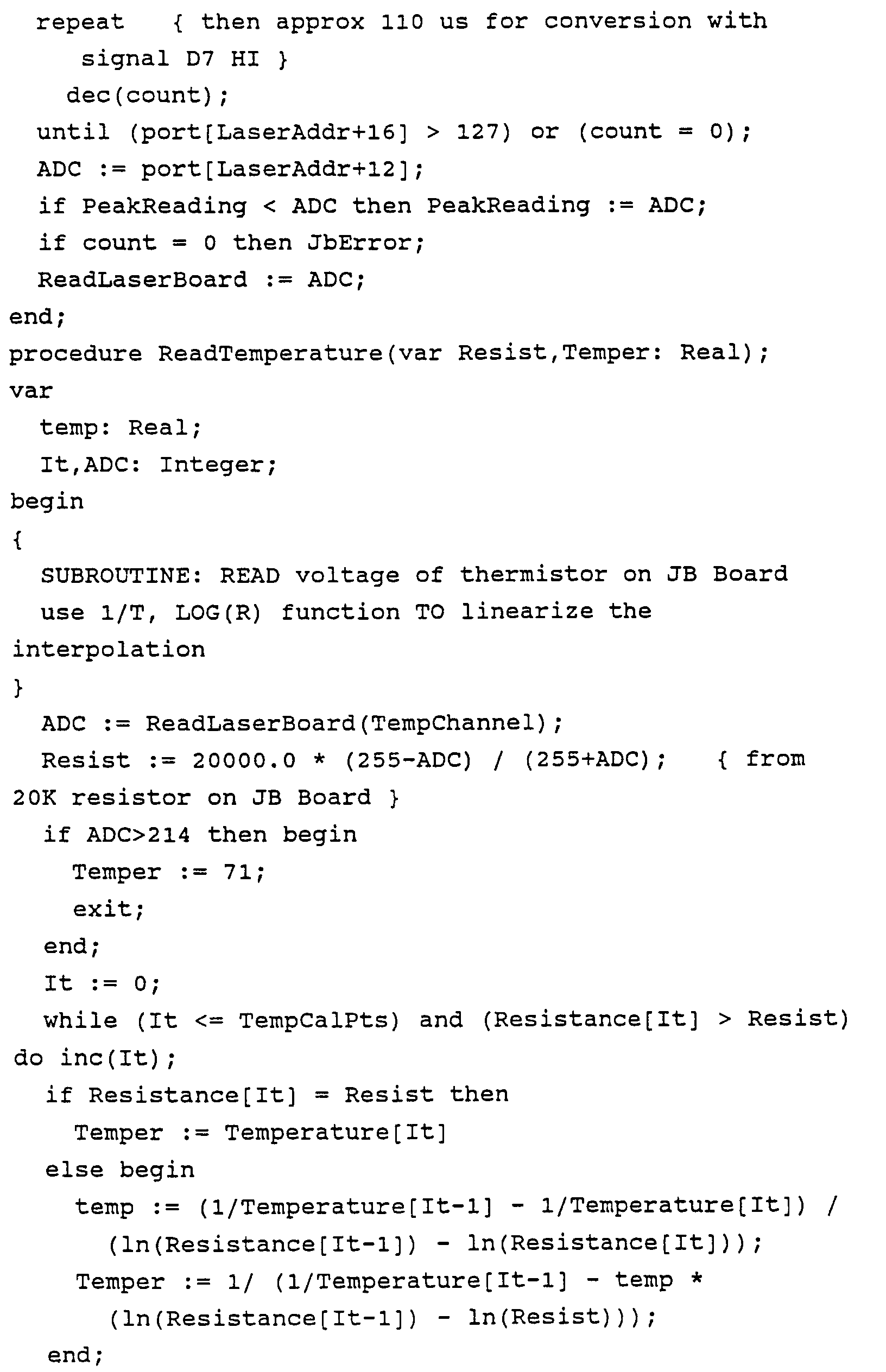 repeat { then approx 110 us for conversion with signal D7 HI }
dec(count);
until (port[LaserAddr+16] > 127) or (count = 0);
ADC := port[LaserAddr+12];
if PeakReading < ADC then PeakReading := ADC;
if count = 0 then JbError;
ReadLaserBoard := ADC;
end;
procedure ReadTemperature(var Resist,Temper: Real);
var
temp: Real;
It,ADC: Integer;
begin
{
SUBROUTINE: READ voltage of thermistor on JB Board
use 1/T, LOG(R) function TO linearize the interpolation
}
ADC := ReadLaserBoard(TempChannel);
Resist := 20000.0 * (255-ADC) / (255+ADC); { from 20K resistor on JB Board }
if ADC>214 then begin
Temper := 71;
exit;
end;
It := 0;
while (It <= TempCalPts) and (Resistance[It] > Resist) do inc(It);
if Resistance[It] = Resist then
Temper := Temperature[It]
else begin
temp := (1/Temperature[It-1] - 1/Temperature[It]) /
(ln(Resistance[It-1]) - ln(Resistance[It]));
Temper := 1/ (1/Temperature[It-1] - temp *
(ln(Resistance[It-1]) - ln(Resist)));
end;